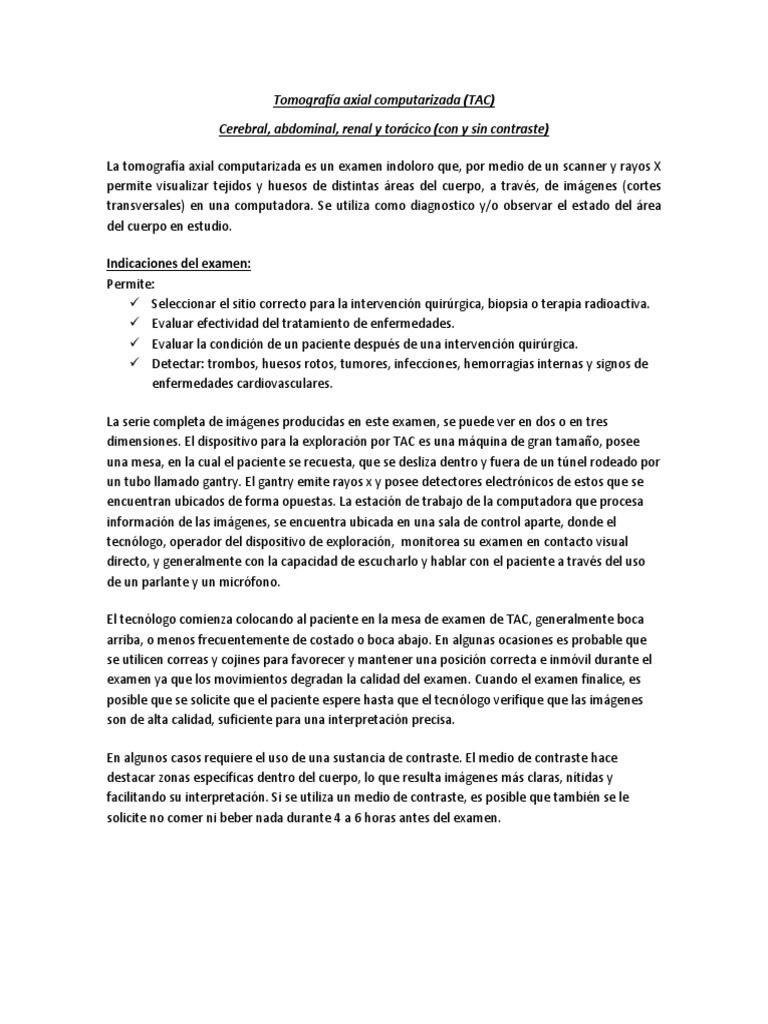 Tomografía axial computarizada (TAC)

Cerebral, abdominal, renal y torácico (con y sin contraste)

La tomografía axial computarizada es un examen indoloro que, por medio de un scanner y rayos X permite visualizar tejidos y huesos de distintas áreas del cuerpo, a través, de imágenes (cortes transversales) en una computadora. Se utiliza como diagnostico y/o observar el estado del área del cuerpo en estudio.

Indicaciones del examen:
Permite:
✓ Seleccionar el sitio correcto para la intervención quirúrgica, biopsia o terapia radioactiva.
✓ Evaluar efectividad del tratamiento de enfermedades.
✓ Evaluar la condición de un paciente después de una intervención quirúrgica.
✓ Detectar: trombos, huesos rotos, tumores, infecciones, hemorragias internas y signos de enfermedades cardiovasculares.

La serie completa de imágenes producidas en este examen, se puede ver en dos o en tres dimensiones. El dispositivo para la exploración por TAC es una máquina de gran tamaño, posee una mesa, en la cual el paciente se recuesta, que se desliza dentro y fuera de un túnel rodeado por un tubo llamado gantry. El gantry emite rayos x y posee detectores electrónicos de estos que se encuentran ubicados de forma opuestas. La estación de trabajo de la computadora que procesa información de las imágenes, se encuentra ubicada en una sala de control aparte, donde el tecnólogo, operador del dispositivo de exploración, monitorea su examen en contacto visual directo, y generalmente con la capacidad de escucharlo y hablar con el paciente a través del uso de un parlante y un micrófono.

El tecnólogo comienza colocando al paciente en la mesa de examen de TAC, generalmente boca arriba, o menos frecuentemente de costado o boca abajo. En algunas ocasiones es probable que se utilicen correas y cojines para favorecer y mantener una posición correcta e inmóvil durante el examen ya que los movimientos degradan la calidad del examen. Cuando el examen finalice, es posible que se solicite que el paciente espere hasta que el tecnólogo verifique que las imágenes son de alta calidad, suficiente para una interpretación precisa.

En algunos casos requiere el uso de una sustancia de contraste. El medio de contraste hace destacar zonas específicas dentro del cuerpo, lo que resulta imágenes más claras, nítidas y facilitando su interpretación. Si se utiliza un medio de contraste, es posible que también se le solicite no comer ni beber nada durante 4 a 6 horas antes del examen.